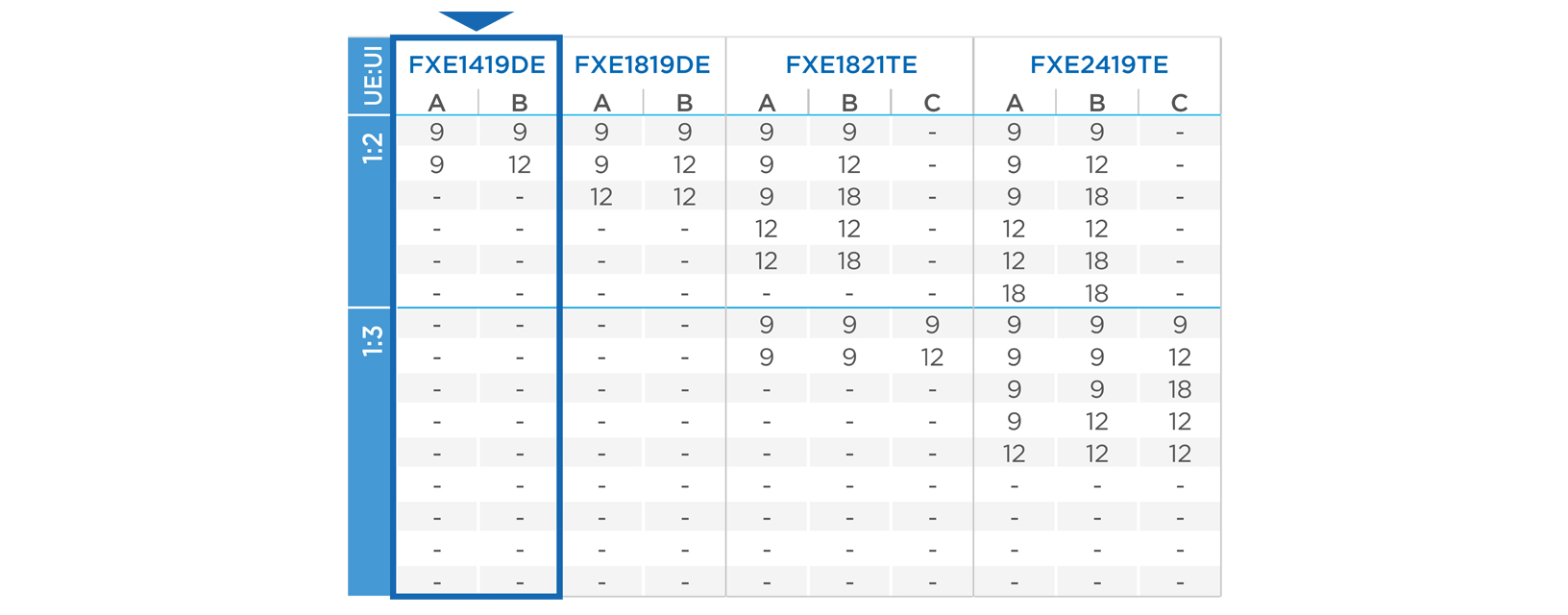 | UE:UI | FXE1419DE A | FXE1419DE B | FXE1819DE A | FXE1819DE B | FXE1821TE A | FXE1821TE B | FXE1821TE C | FXE2419TE A | FXE2419TE B | FXE2419TE C |
|---|---|---|---|---|---|---|---|---|---|---|
| 1:2 | 9 | 9 | 9 | 9 | 9 | 9 | - | 9 | 9 | - |
| | 9 | 12 | 9 | 12 | 9 | 12 | - | 9 | 12 | - |
| | - | - | 12 | 12 | 9 | 18 | - | 9 | 18 | - |
| | - | - | - | - | 12 | 12 | - | 12 | 12 | - |
| | - | - | - | - | 12 | 18 | - | 12 | 18 | - |
| | - | - | - | - | - | - | - | 18 | 18 | - |
| 1:3 | - | - | - | - | 9 | 9 | 9 | 9 | 9 | 9 |
| | - | - | - | - | 9 | 9 | 12 | 9 | 9 | 12 |
| | - | - | - | - | - | - | - | 9 | 9 | 18 |
| | - | - | - | - | - | - | - | 9 | 12 | 12 |
| | - | - | - | - | - | - | - | 12 | 12 | 12 |
| | - | - | - | - | - | - | - | - | - | - |
| | - | - | - | - | - | - | - | - | - | - |
| | - | - | - | - | - | - | - | - | - | - |
| | - | - | - | - | - | - | - | - | - | - |